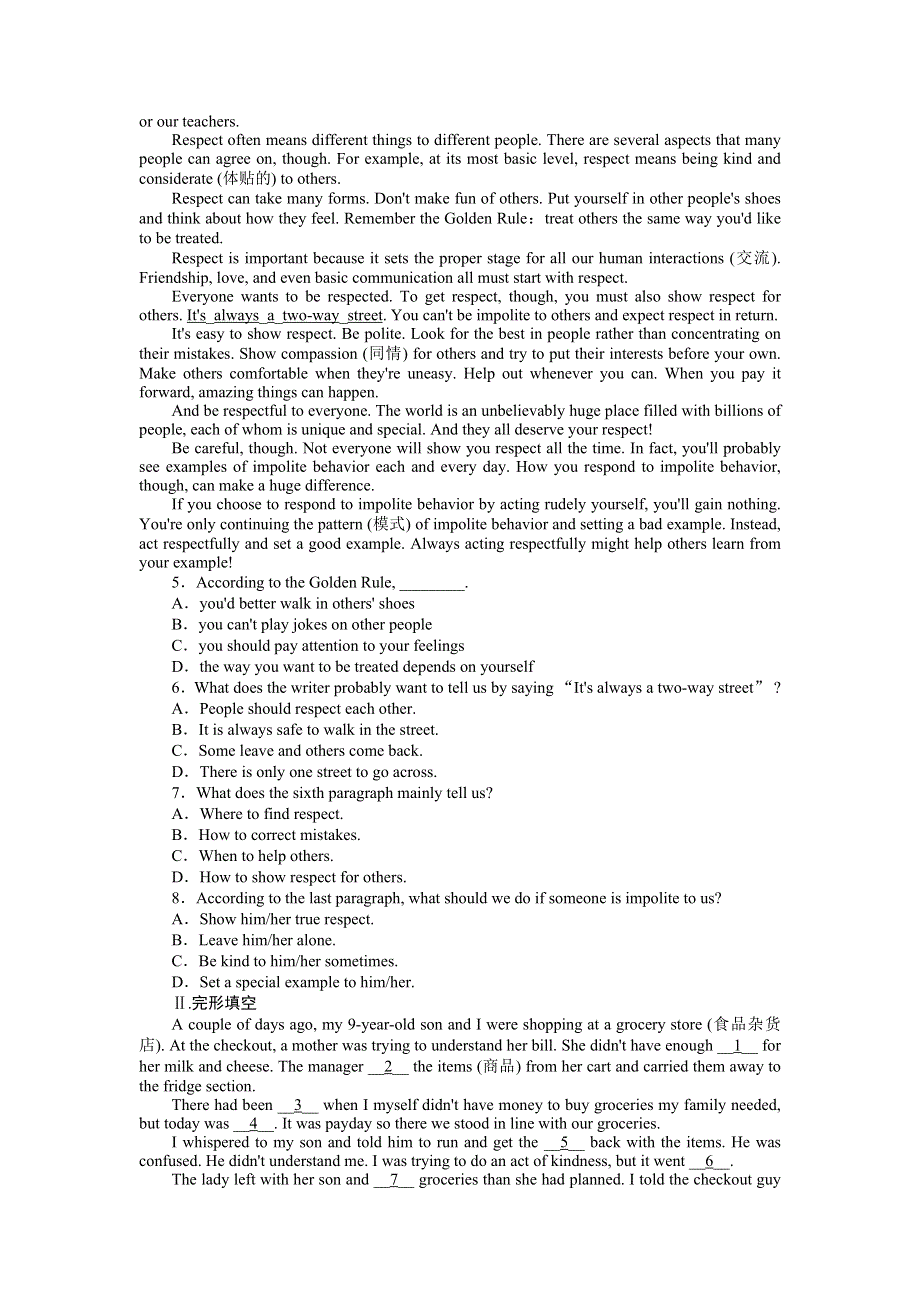 or our teachers.

Respect often means different things to different people. There are several aspects that many people can agree on, though. For example, at its most basic level, respect means being kind and considerate (体贴的) to others.

Respect can take many forms. Don't make fun of others. Put yourself in other people's shoes and think about how they feel. Remember the Golden Rule：treat others the same way you'd like to be treated.

Respect is important because it sets the proper stage for all our human interactions (交流). Friendship, love, and even basic communication all must start with respect.

Everyone wants to be respected. To get respect, though, you must also show respect for others. It's always a two-way street. You can't be impolite to others and expect respect in return.

It's easy to show respect. Be polite. Look for the best in people rather than concentrating on their mistakes. Show compassion (同情) for others and try to put their interests before your own. Make others comfortable when they're uneasy. Help out whenever you can. When you pay it forward, amazing things can happen.

And be respectful to everyone. The world is an unbelievably huge place filled with billions of people, each of whom is unique and special. And they all deserve your respect!

Be careful, though. Not everyone will show you respect all the time. In fact, you'll probably see examples of impolite behavior each and every day. How you respond to impolite behavior, though, can make a huge difference.

If you choose to respond to impolite behavior by acting rudely yourself, you'll gain nothing. You're only continuing the pattern (模式) of impolite behavior and setting a bad example. Instead, act respectfully and set a good example. Always acting respectfully might help others learn from your example!

5．According to the Golden Rule, ________.
A．you'd better walk in others' shoes
B．you can't play jokes on other people
C．you should pay attention to your feelings
D．the way you want to be treated depends on yourself

6．What does the writer probably want to tell us by saying “It's always a two-way street”？
A．People should respect each other.
B．It is always safe to walk in the street.
C．Some leave and others come back.
D．There is only one street to go across.

7．What does the sixth paragraph mainly tell us?
A．Where to find respect.
B．How to correct mistakes.
C．When to help others.
D．How to show respect for others.

8．According to the last paragraph, what should we do if someone is impolite to us?
A．Show him/her true respect.
B．Leave him/her alone.
C．Be kind to him/her sometimes.
D．Set a special example to him/her.

Ⅱ.完形填空

A couple of days ago, my 9-year-old son and I were shopping at a grocery store (食品杂货店). At the checkout, a mother was trying to understand her bill. She didn't have enough __1__ for her milk and cheese. The manager __2__ the items (商品) from her cart and carried them away to the fridge section.

There had been __3__ when I myself didn't have money to buy groceries my family needed, but today was __4__. It was payday so there we stood in line with our groceries.

I whispered to my son and told him to run and get the __5__ back with the items. He was confused. He didn't understand me. I was trying to do an act of kindness, but it went __6__.

The lady left with her son and __7__ groceries than she had planned. I told the checkout guy